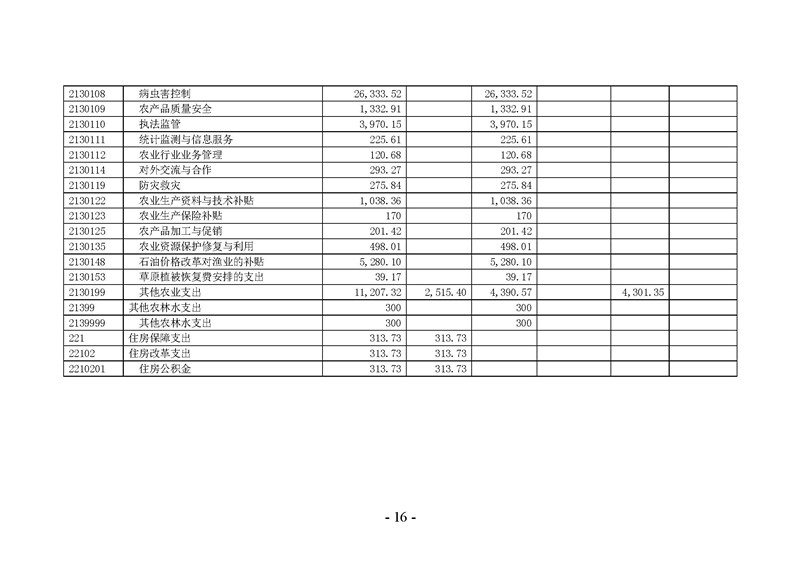 | | | | | | | | |
|---|---|---|---|---|---|---|---|
| 2130108 | 病虫害控制 | 26,333.52 | | 26,333.52 | | | |
| 2130109 | 农产品质量安全 | 1,332.91 | | 1,332.91 | | | |
| 2130110 | 执法监管 | 3,970.15 | | 3,970.15 | | | |
| 2130111 | 统计监测与信息服务 | 225.61 | | 225.61 | | | |
| 2130112 | 农业行业业务管理 | 120.68 | | 120.68 | | | |
| 2130114 | 对外交流与合作 | 293.27 | | 293.27 | | | |
| 2130119 | 防灾救灾 | 275.84 | | 275.84 | | | |
| 2130122 | 农业生产资料与技术补贴 | 1,038.36 | | 1,038.36 | | | |
| 2130123 | 农业生产保险补贴 | 170 | | 170 | | | |
| 2130125 | 农产品加工与促销 | 201.42 | | 201.42 | | | |
| 2130135 | 农业资源保护修复与利用 | 498.01 | | 498.01 | | | |
| 2130148 | 石油价格改革对渔业的补贴 | 5,280.10 | | 5,280.10 | | | |
| 2130153 | 草原植被恢复费安排的支出 | 39.17 | | 39.17 | | | |
| 2130199 | 其他农业支出 | 11,207.32 | 2,515.40 | 4,390.57 | | 4,301.35 | |
| 21399 | 其他农林水支出 | 300 | | 300 | | | |
| 2139999 | 其他农林水支出 | 300 | | 300 | | | |
| 221 | 住房保障支出 | 313.73 | 313.73 | | | | |
| 22102 | 住房改革支出 | 313.73 | 313.73 | | | | |
| 2210201 | 住房公积金 | 313.73 | 313.73 | | | | |

- 16 -